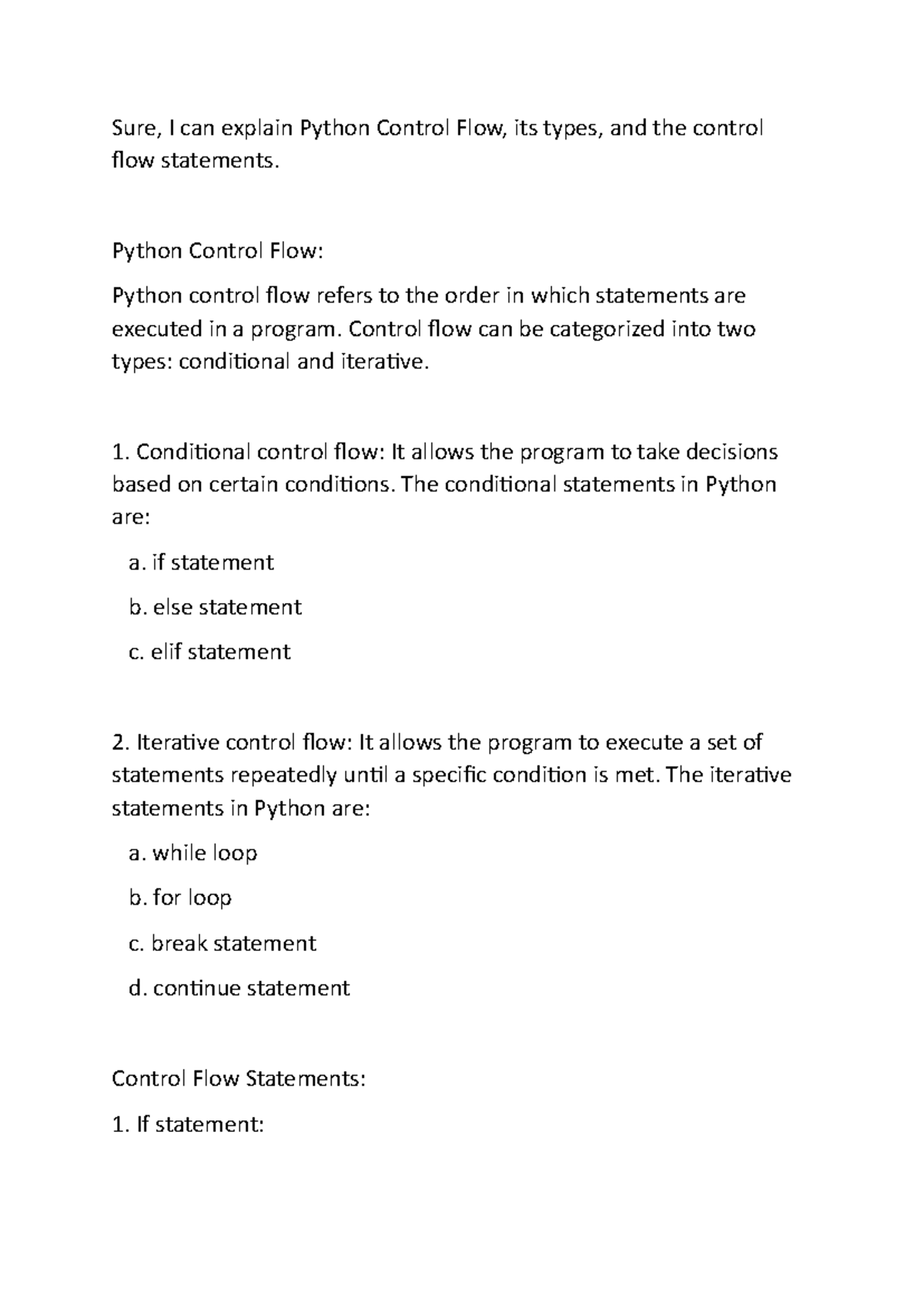 Sure, I can explain Python Control Flow, its types, and the control flow statements.

Python Control Flow:

Python control flow refers to the order in which statements are executed in a program. Control flow can be categorized into two types: conditional and iterative.

1. Conditional control flow: It allows the program to take decisions based on certain conditions. The conditional statements in Python are:

a. if statement

b. else statement

c. elif statement

2. Iterative control flow: It allows the program to execute a set of statements repeatedly until a specific condition is met. The iterative statements in Python are:

a. while loop

b. for loop

c. break statement

d. continue statement

Control Flow Statements:

1. If statement: